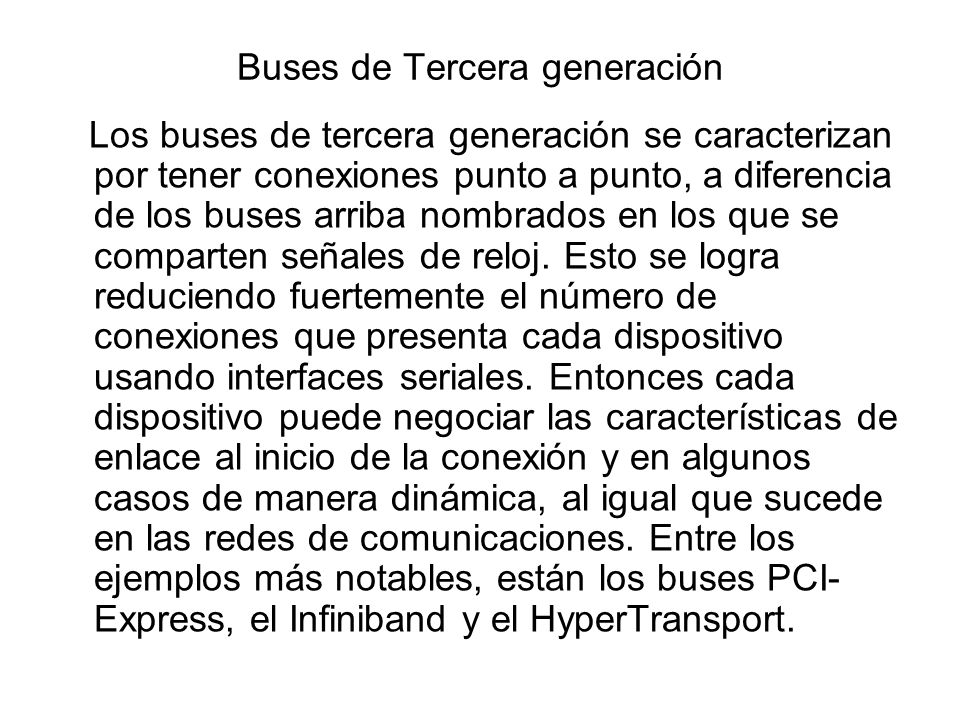 Buses de Tercera generación

Los buses de tercera generación se caracterizan por tener conexiones punto a punto, a diferencia de los buses arriba nombrados en los que se comparten señales de reloj. Esto se logra reduciendo fuertemente el número de conexiones que presenta cada dispositivo usando interfaces seriales. Entonces cada dispositivo puede negociar las características de enlace al inicio de la conexión y en algunos casos de manera dinámica, al igual que sucede en las redes de comunicaciones. Entre los ejemplos más notables, están los buses PCI-Express, el Infiniband y el HyperTransport.